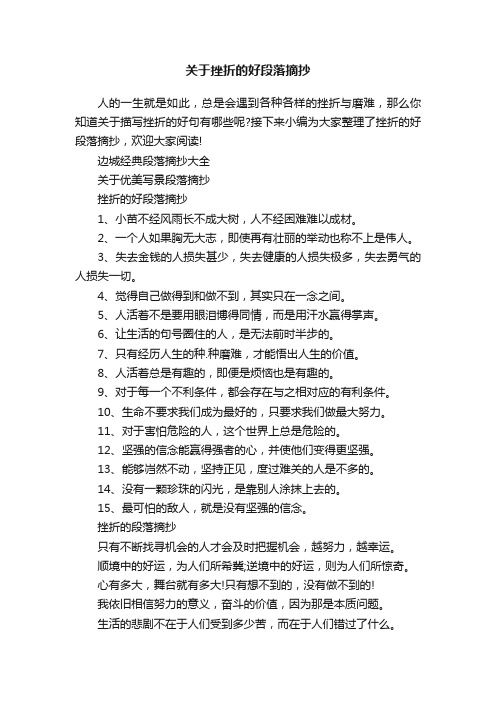 关于挫折的好段落摘抄

人的一生就是如此，总是会遇到各种各样的挫折与磨难，那么你知道关于描写挫折的好句有哪些呢?接下来小编为大家整理了挫折的好段落摘抄，欢迎大家阅读!

边城经典段落摘抄大全

关于优美写景段落摘抄

挫折的好段落摘抄

1、小苗不经风雨长不成大树，人不经困难难以成材。

2、一个人如果胸无大志，即使再有壮丽的举动也称不上是伟人。

3、失去金钱的人损失甚少，失去健康的人损失极多，失去勇气的人损失一切。

4、觉得自己做得到和做不到，其实只在一念之间。

5、人活着不是要用眼泪博得同情，而是用汗水赢得掌声。

6、让生活的句号圈住的人，是无法前时半步的。

7、只有经历人生的种.种磨难，才能悟出人生的价值。

8、人活着总是有趣的，即便是烦恼也是有趣的。

9、对于每一个不利条件，都会存在与之相对应的有利条件。

10、生命不要求我们成为最好的，只要求我们做最大努力。

11、对于害怕危险的人，这个世界上总是危险的。

12、坚强的信念能赢得强者的心，并使他们变得更坚强。

13、能够岿然不动，坚持正见，度过难关的人是不多的。

14、没有一颗珍珠的闪光，是靠别人涂抹上去的。

15、最可怕的敌人，就是没有坚强的信念。

挫折的段落摘抄

只有不断找寻机会的人才会及时把握机会，越努力，越幸运。

顺境中的好运，为人们所希冀;逆境中的好运，则为人们所惊奇。

心有多大，舞台就有多大!只有想不到的，没有做不到的!

我依旧相信努力的意义，奋斗的价值，因为那是本质问题。

生活的悲剧不在于人们受到多少苦，而在于人们错过了什么。